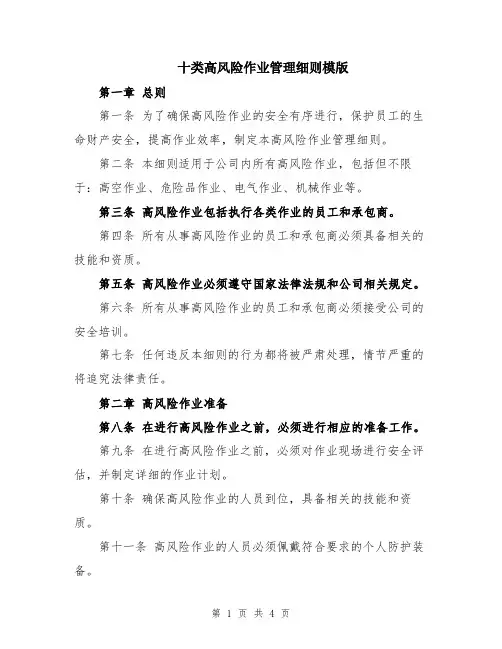 十类高风险作业管理细则模版

第一章 总则

第一条 为了确保高风险作业的安全有序进行，保护员工的生命财产安全，提高作业效率，制定本高风险作业管理细则。

第二条 本细则适用于公司内所有高风险作业，包括但不限于：高空作业、危险品作业、电气作业、机械作业等。

第三条 高风险作业包括执行各类作业的员工和承包商。

第四条 所有从事高风险作业的员工和承包商必须具备相关的技能和资质。

第五条 高风险作业必须遵守国家法律法规和公司相关规定。

第六条 所有从事高风险作业的员工和承包商必须接受公司的安全培训。

第七条 任何违反本细则的行为都将被严肃处理，情节严重的将追究法律责任。

第二章 高风险作业准备

第八条 在进行高风险作业之前，必须进行相应的准备工作。

第九条 在进行高风险作业之前，必须对作业现场进行安全评估，并制定详细的作业计划。

第十条 确保高风险作业的人员到位，具备相关的技能和资质。

第十一条 高风险作业的人员必须佩戴符合要求的个人防护装备。

第 1 页 共 4 页